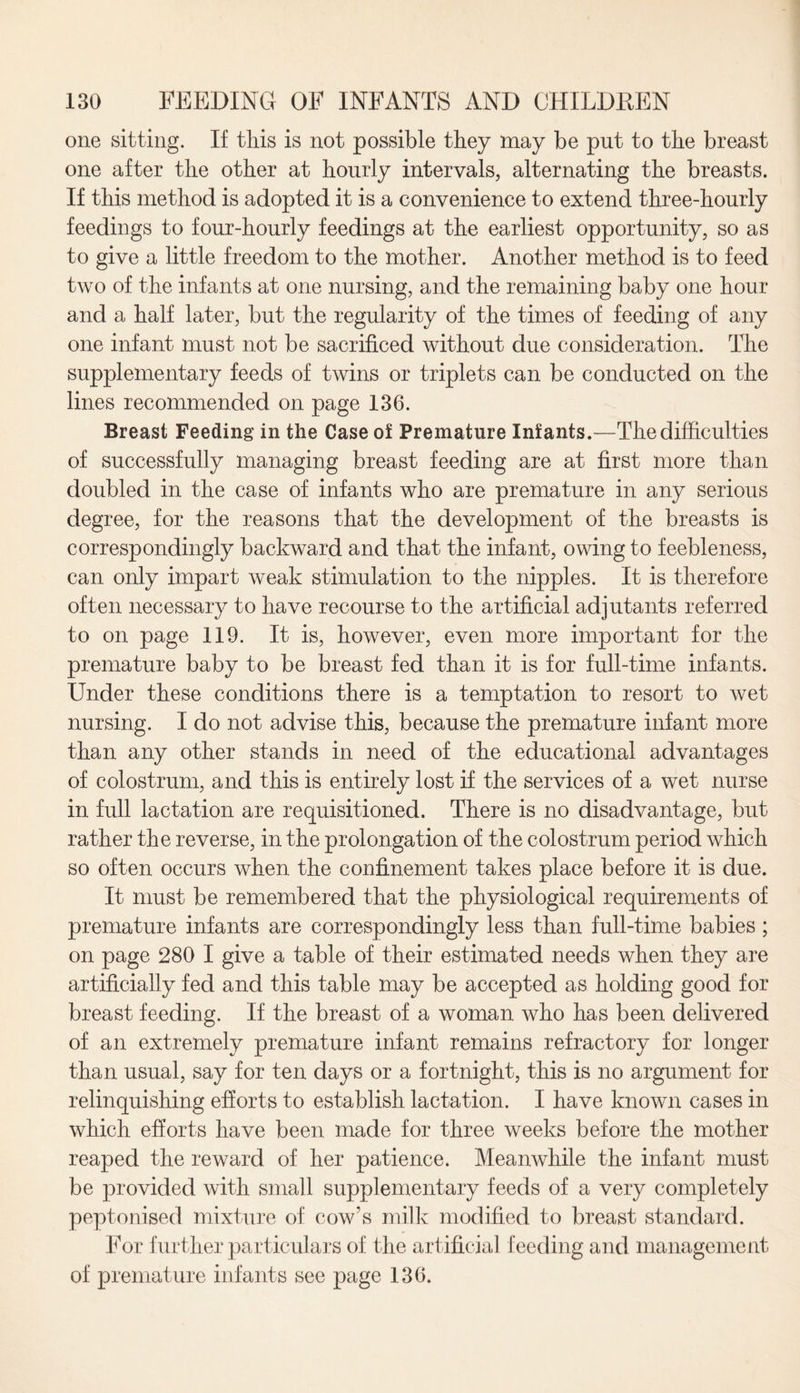 130 FEEDING OF INFANTS AND CHILDREN

one sitting. If this is not possible they may be put to the breast one after the other at hourly intervals, alternating the breasts. If this method is adopted it is a convenience to extend three-hourly feedings to four-hourly feedings at the earliest opportunity, so as to give a little freedom to the mother. Another method is to feed two of the infants at one nursing, and the remaining baby one hour and a half later, but the regularity of the times of feeding of any one infant must not be sacrificed without due consideration. The supplementary feeds of twins or triplets can be conducted on the lines recommended on page 136.

Breast Feeding in the Case of Premature Infants.—The difficulties of successfully managing breast feeding are at first more than doubled in the case of infants who are premature in any serious degree, for the reasons that the development of the breasts is correspondingly backward and that the infant, owing to feebleness, can only impart weak stimulation to the nipples. It is therefore often necessary to have recourse to the artificial adjutants referred to on page 119. It is, however, even more important for the premature baby to be breast fed than it is for full-time infants. Under these conditions there is a temptation to resort to wet nursing. I do not advise this, because the premature infant more than any other stands in need of the educational advantages of colostrum, and this is entirely lost if the services of a wet nurse in full lactation are requisitioned. There is no disadvantage, but rather the reverse, in the prolongation of the colostrum period which so often occurs when the confinement takes place before it is due. It must be remembered that the physiological requirements of premature infants are correspondingly less than full-time babies ; on page 280 I give a table of their estimated needs when they are artificially fed and this table may be accepted as holding good for breast feeding. If the breast of a woman who has been delivered of an extremely premature infant remains refractory for longer than usual, say for ten days or a fortnight, this is no argument for relinquishing efforts to establish lactation. I have known cases in which efforts have been made for three weeks before the mother reaped the reward of her patience. Meanwhile the infant must be provided with small supplementary feeds of a very completely peptonised mixture of cow's milk modified to breast standard.

For further particulars of the artificial feeding and management of premature infants see page 136.